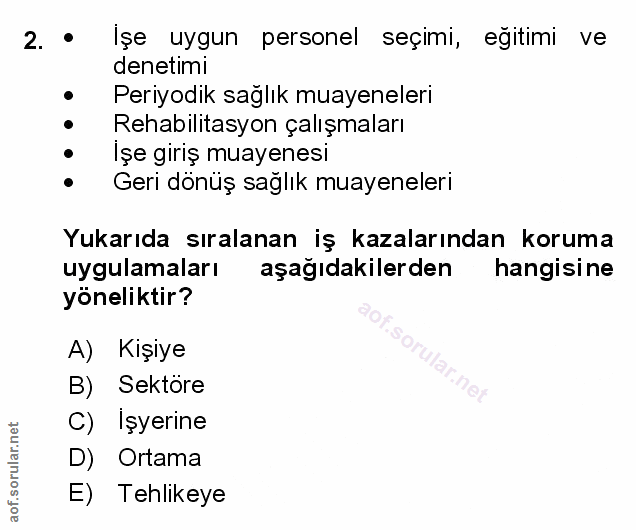 2. • İşe uygun personel seçimi, eğitimi ve denetimi
• Periyodik sağlık muayeneleri
• Rehabilitasyon çalışmaları
• İşe giriş muayenesi
• Geri dönüş sağlık muayeneleri

Yukarıda sıralanan iş kazalarından koruma uygulamaları aşağıdakilerden hangisine yöneliktir?

aof.sorular.net

A) Kişiye
B) Sektöre
C) İşyerine
D) Ortama
E) Tehlikeye

aof.sorular.net